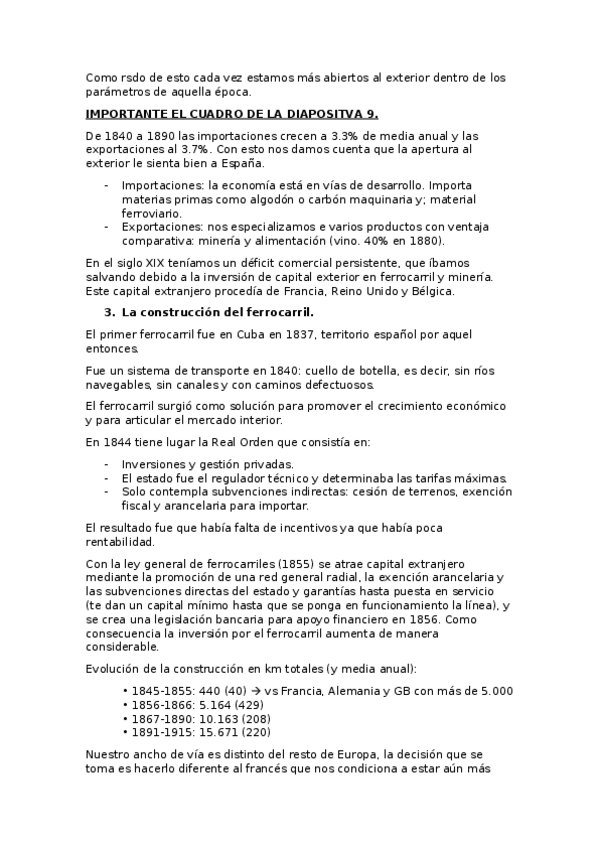 Como rsdo de esto cada vez estamos más abiertos al exterior dentro de los parámetros de aquella época.

IMPORTANTE EL CUADRO DE LA DIAPOSITVA 9.

De 1840 a 1890 las importaciones crecen a 3.3% de media anual y las exportaciones al 3.7%. Con esto nos damos cuenta que la apertura al exterior le sienta bien a España.

- Importaciones: la economía está en vías de desarrollo. Importa materias primas como algodón o carbón maquinaria y; material ferroviario.
- Exportaciones: nos especializamos e varios productos con ventaja comparativa: minería y alimentación (vino. 40% en 1880).

En el siglo XIX teníamos un déficit comercial persistente, que íbamos salvando debido a la inversión de capital exterior en ferrocarril y minería. Este capital extranjero procedía de Francia, Reino Unido y Bélgica.

3. La construcción del ferrocarril.

El primer ferrocarril fue en Cuba en 1837, territorio español por aquel entonces.

Fue un sistema de transporte en 1840: cuello de botella, es decir, sin ríos navegables, sin canales y con caminos defectuosos.

El ferrocarril surgió como solución para promover el crecimiento económico y para articular el mercado interior.

En 1844 tiene lugar la Real Orden que consistía en:

- Inversiones y gestión privadas.
- El estado fue el regulador técnico y determinaba las tarifas máximas.
- Solo contempla subvenciones indirectas: cesión de terrenos, exención fiscal y arancelaria para importar.

El resultado fue que había falta de incentivos ya que había poca rentabilidad.

Con la ley general de ferrocarriles (1855) se atrae capital extranjero mediante la promoción de una red general radial, la exención arancelaria y las subvenciones directas del estado y garantías hasta puesta en servicio (te dan un capital mínimo hasta que se ponga en funcionamiento la línea), y se crea una legislación bancaria para apoyo financiero en 1856. Como consecuencia la inversión por el ferrocarril aumenta de manera considerable.

Evolución de la construcción en km totales (y media anual):

• 1845-1855: 440 (40) → vs Francia, Alemania y GB con más de 5.000
• 1856-1866: 5.164 (429)
• 1867-1890: 10.163 (208)
• 1891-1915: 15.671 (220)

Nuestro ancho de vía es distinto del resto de Europa, la decisión que se toma es hacerlo diferente al francés que nos condiciona a estar aún más